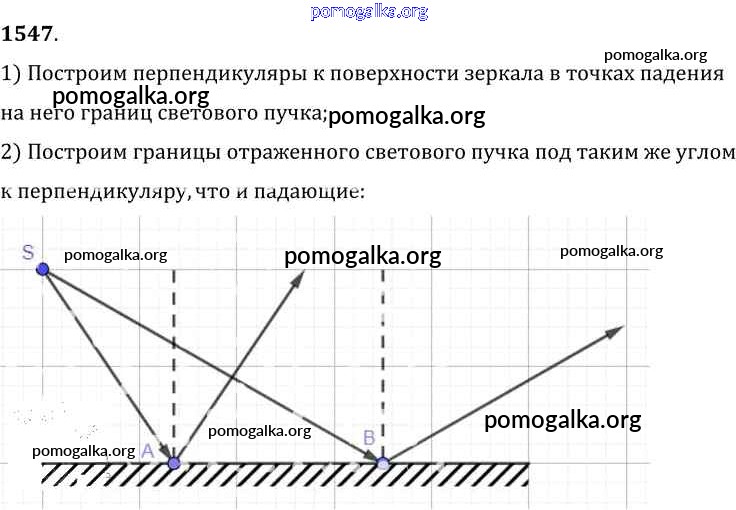 1547.

1) Построим перпендикуляры к поверхности зеркала в точках падения на него границ светового пучка;

2) Построим границы отраженного светового пучка под таким же углом к перпендикуляру, что и падающие:

S

A

B

pomogalka.org